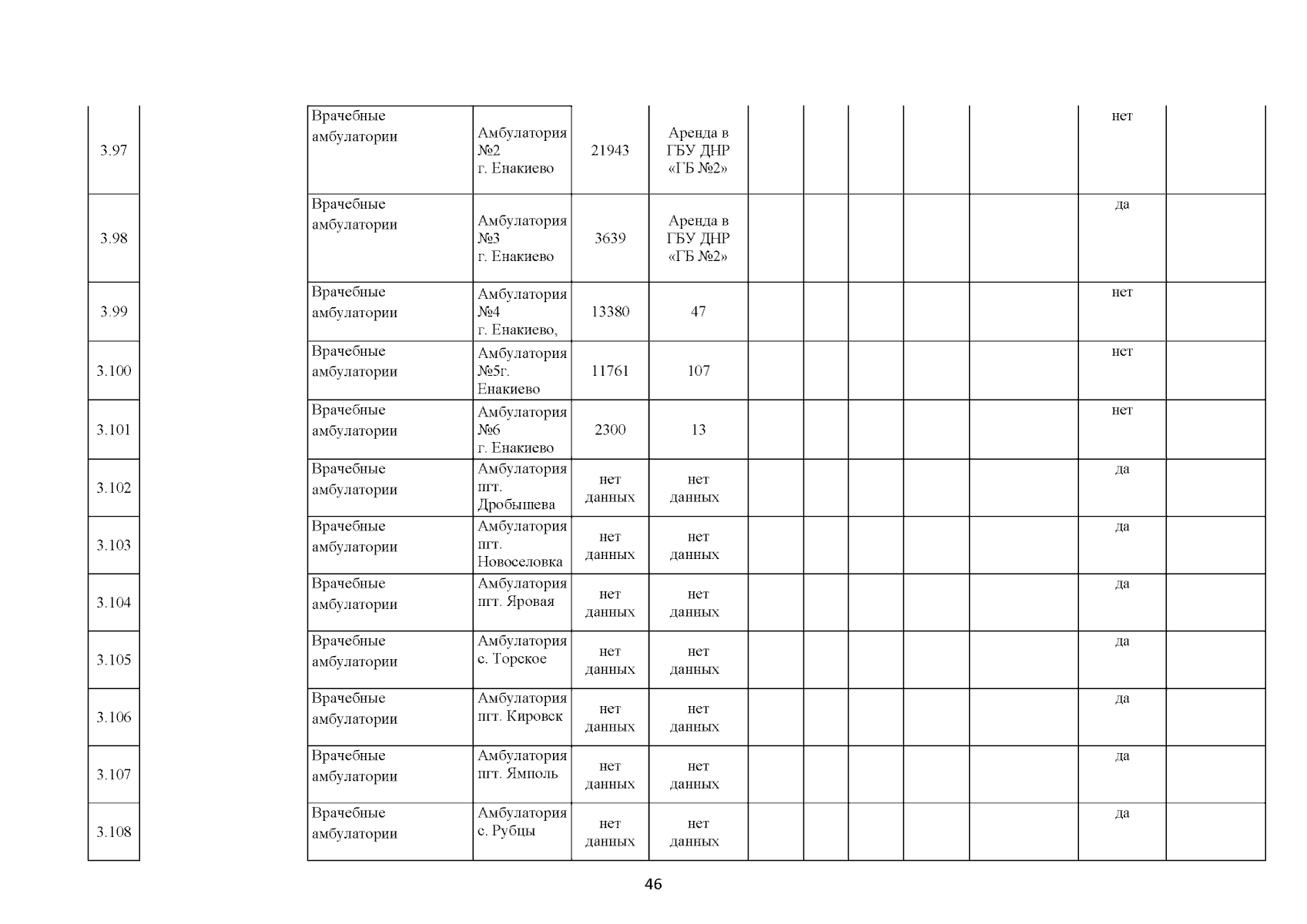 | 3.97 | | Врачебные амбулатории | Амбулатория №2 г. Енакиево | 21943 | Аренда в ГБУ ДНР «ГБ №2» | | | | | | нет | |
|---|---|---|---|---|---|---|---|---|---|---|---|---|
| 3.98 | | Врачебные амбулатории | Амбулатория №3 г. Енакиево | 3639 | Аренда в ГБУ ДНР «ГБ №2» | | | | | | да | |
| 3.99 | | Врачебные амбулатории | Амбулатория №4 г. Енакиево, | 13380 | 47 | | | | | | нет | |
| 3.100 | | Врачебные амбулатории | Амбулатория №5г. Енакиево | 11761 | 107 | | | | | | нет | |
| 3.101 | | Врачебные амбулатории | Амбулатория №6 г. Енакиево | 2300 | 13 | | | | | | нет | |
| 3.102 | | Врачебные амбулатории | Амбулатория пгт. Дробышева | нет данных | нет данных | | | | | | да | |
| 3.103 | | Врачебные амбулатории | Амбулатория пгт. Новоселовка | нет данных | нет данных | | | | | | да | |
| 3.104 | | Врачебные амбулатории | Амбулатория пгт. Яровая | нет данных | нет данных | | | | | | да | |
| 3.105 | | Врачебные амбулатории | Амбулатория с. Торское | нет данных | нет данных | | | | | | да | |
| 3.106 | | Врачебные амбулатории | Амбулатория пгт. Кировск | нет данных | нет данных | | | | | | да | |
| 3.107 | | Врачебные амбулатории | Амбулатория пгт. Ямполь | нет данных | нет данных | | | | | | да | |
| 3.108 | | Врачебные амбулатории | Амбулатория с. Рубцы | нет данных | нет данных | | | | | | да | |

46